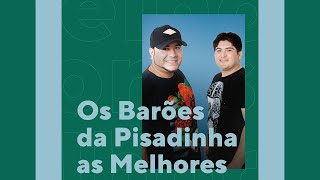 Os Barões da Pisadinha as Melhores